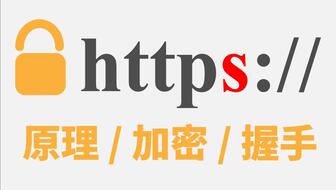 https://

原理 / 加密 / 握手